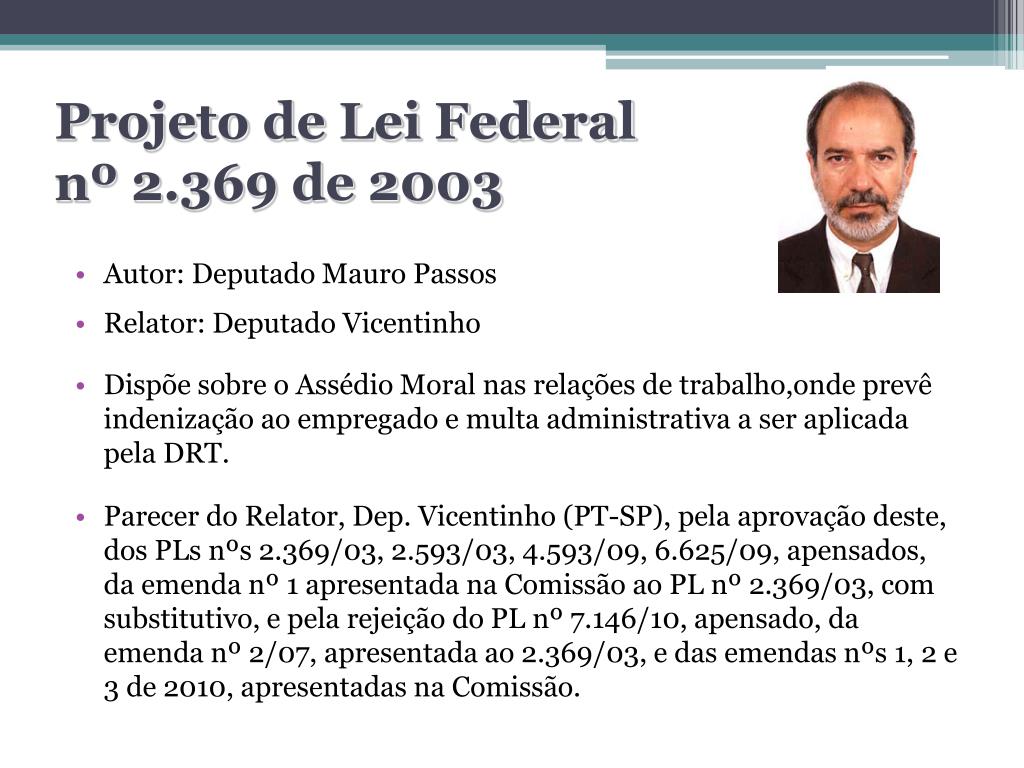 Projeto de Lei Federal
nº 2.369 de 2003

• Autor: Deputado Mauro Passos

• Relator: Deputado Vicentinho

• Dispõe sobre o Assédio Moral nas relações de trabalho,onde prevê indenização ao empregado e multa administrativa a ser aplicada pela DRT.

• Parecer do Relator, Dep. Vicentinho (PT-SP), pela aprovação deste, dos PLs nºs 2.369/03, 2.593/03, 4.593/09, 6.625/09, apensados, da emenda nº 1 apresentada na Comissão ao PL nº 2.369/03, com substitutivo, e pela rejeição do PL nº 7.146/10, apensado, da emenda nº 2/07, apresentada ao 2.369/03, e das emendas nºs 1, 2 e 3 de 2010, apresentadas na Comissão.